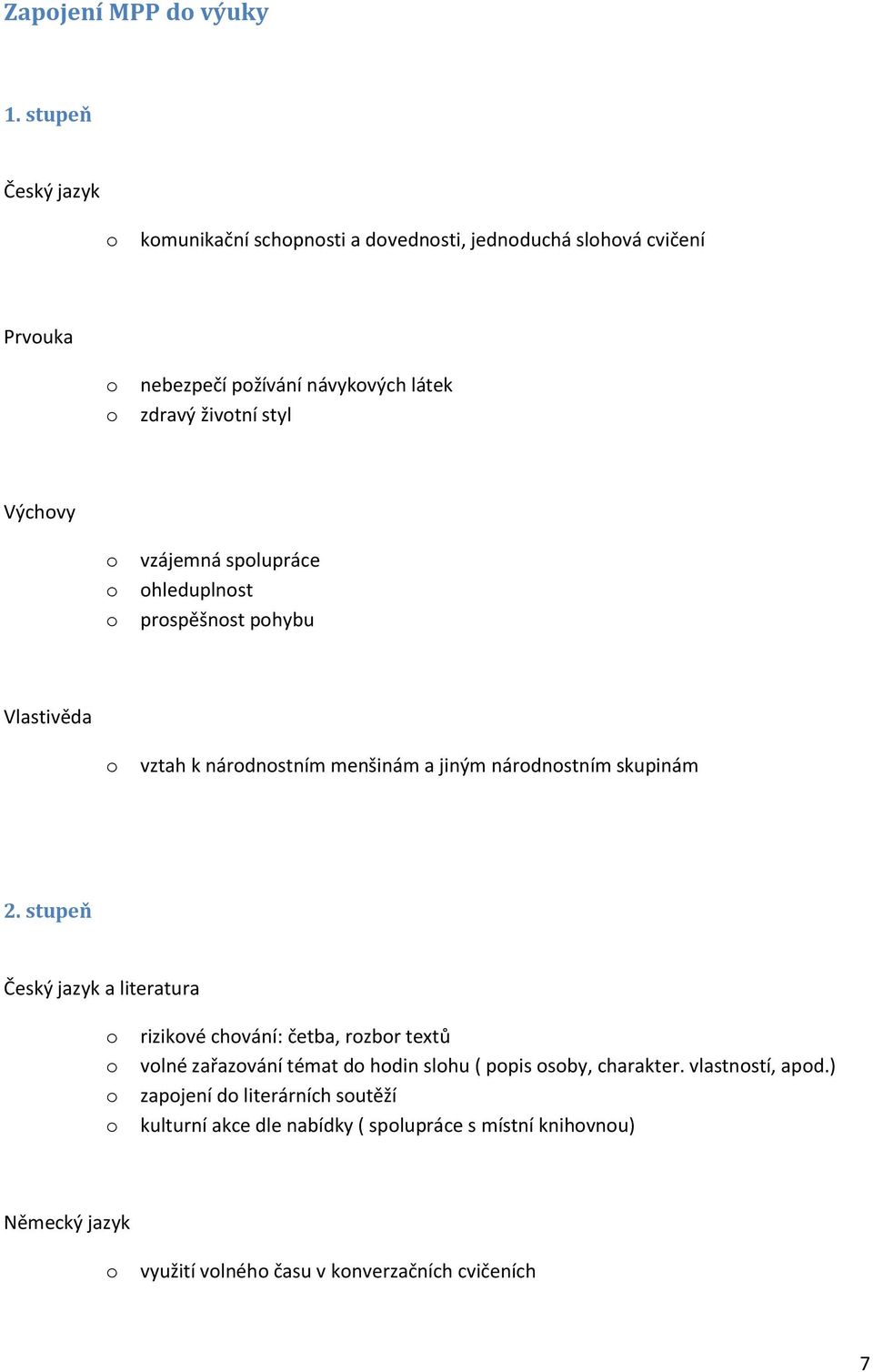 Zapojení MPP do výuky

1. stupeň

Český jazyk

o komunikační schopnosti a dovednosti, jednoduchá slohová cvičení

Prvouka

o nebezpečí požívání návykových látek
o zdravý životní styl

Výchovy

o vzájemná spolupráce
o ohleduplnost
o prospěšnost pohybu

Vlastivěda

o vztah k národnostním menšinám a jiným národnostním skupinám

2. stupeň

Český jazyk a literatura

o rizikové chování: četba, rozbor textů
o volné zařazování témat do hodin slohu ( popis osoby, charakter. vlastností, apod.)
o zapojení do literárních soutěží
o kulturní akce dle nabídky ( spolupráce s místní knihovnou)

Německý jazyk

o využití volného času v konverzačních cvičeních

7